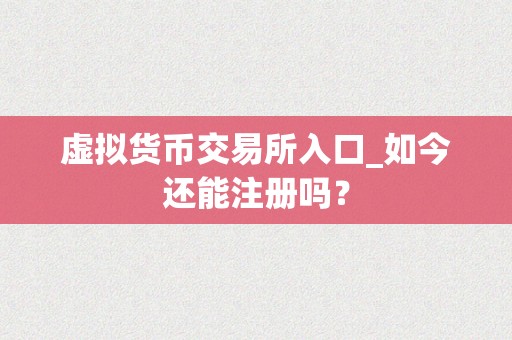 虚拟货币交易所入口_如今还能注册吗？